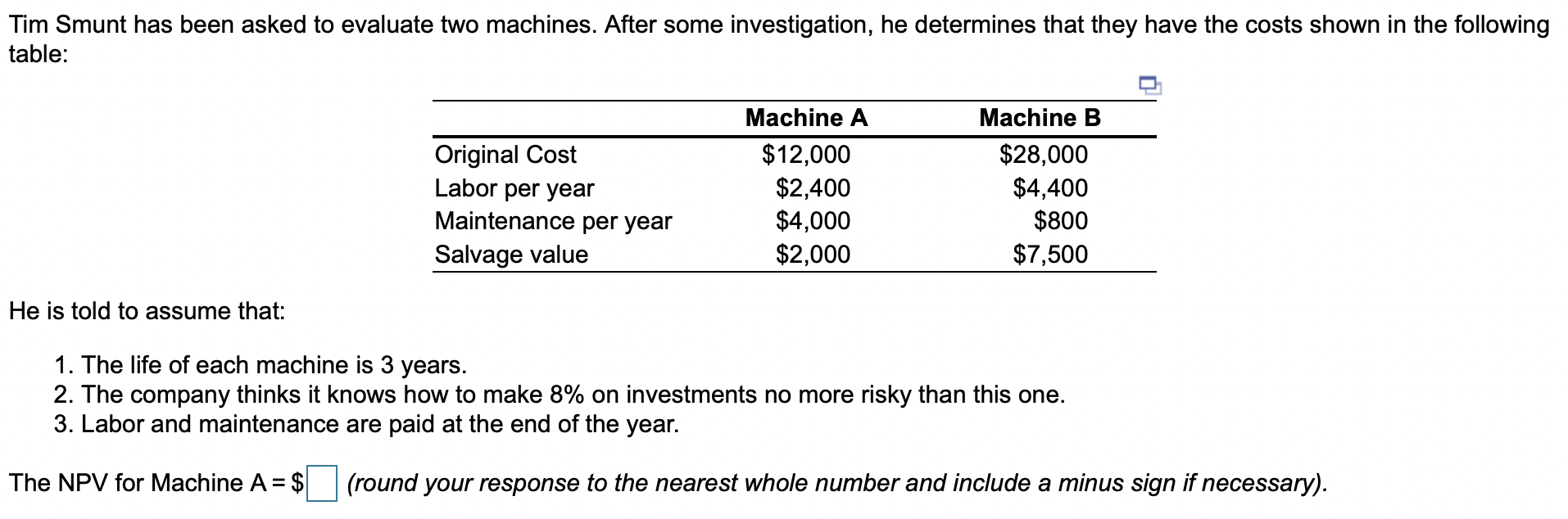 Tim Smunt has been asked to evaluate two machines. After some investigation, he determines that they have the costs shown in the following table:

| | Machine A | Machine B |
|---|---|---|
| Original Cost | \$12,000 | \$28,000 |
| Labor per year | \$2,400 | \$4,400 |
| Maintenance per year | \$4,000 | \$800 |
| Salvage value | \$2,000 | \$7,500 |

He is told to assume that:

1. The life of each machine is 3 years.
2. The company thinks it knows how to make 8% on investments no more risky than this one.
3. Labor and maintenance are paid at the end of the year.

The NPV for Machine A = \$ (round your response to the nearest whole number and include a minus sign if necessary).